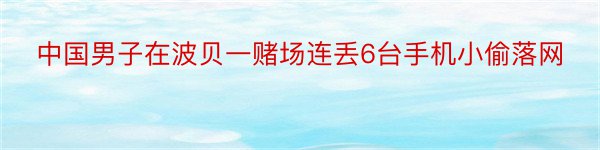 中国男子在波贝一赌场连丢6台手机小偷落网